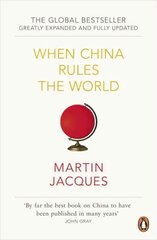 THE GLOBAL BESTSELLER
GREATLY EXPANDED AND FULLY UPDATED

WHEN CHINA RULES THE WORLD

MARTIN JACQUES

'By far the best book on China to have been published in many years'
JOHN GRAY